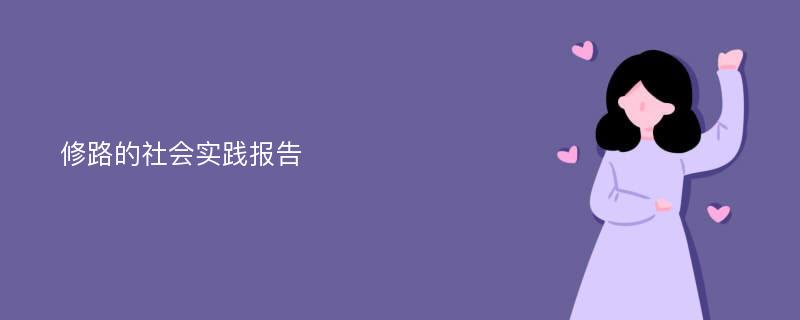 修路的社会实践报告